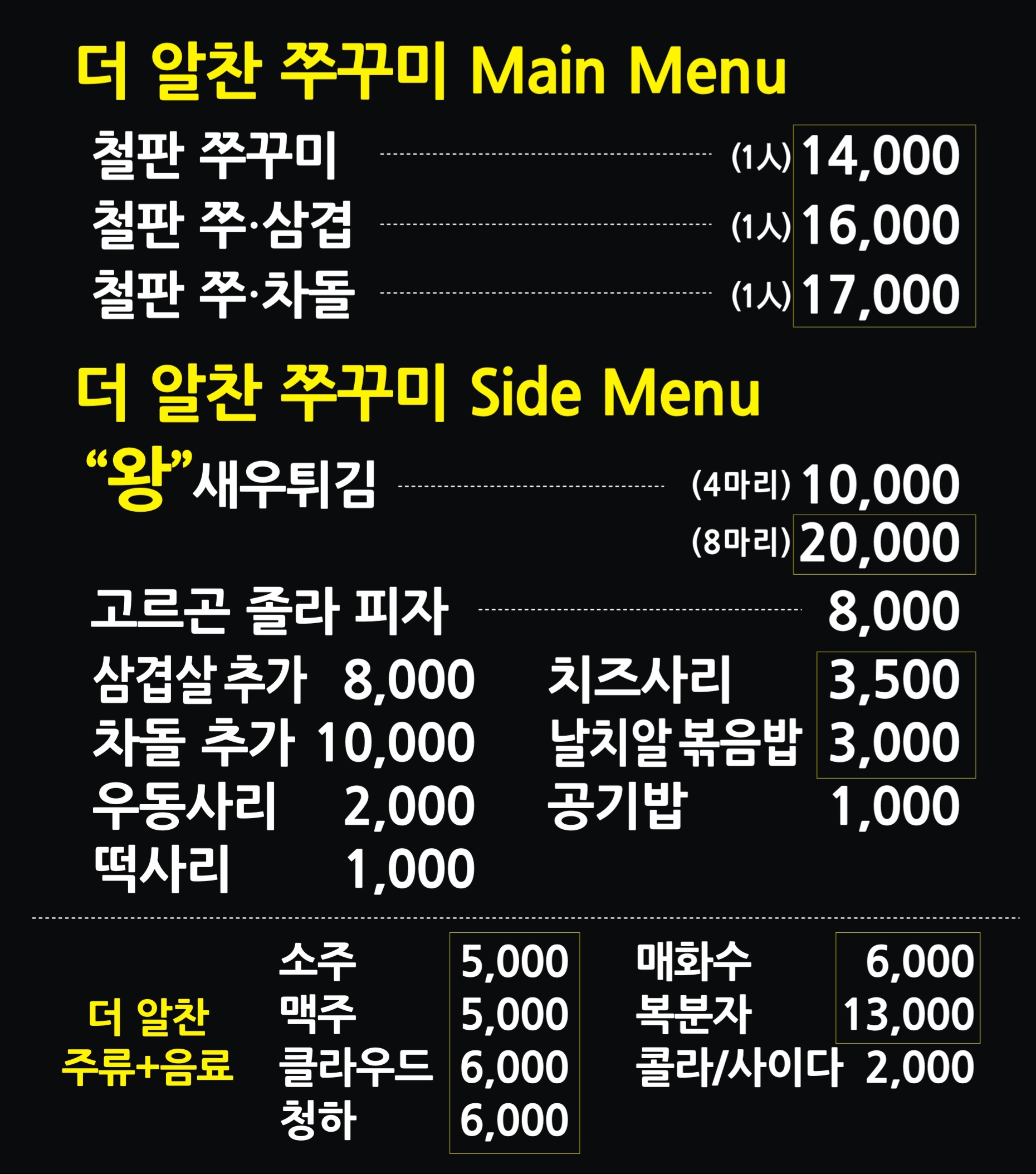 더 알찬 쭈꾸미 Main Menu

철판 쭈꾸미 (1人) 14,000
철판 쭈·삼겹 (1人) 16,000
철판 쭈·차돌 (1人) 17,000

더 알찬 쭈꾸미 Side Menu

"왕"새우튀김 (4마리) 10,000
(8마리) 20,000

고르곤 졸라 피자 8,000

삼겹살 추가 8,000
차돌 추가 10,000
우동사리 2,000
떡사리 1,000

치즈사리 3,500
날치알 볶음밥 3,000
공기밥 1,000

더 알찬
주류+음료

소주 5,000
맥주 5,000
클라우드 6,000
청하 6,000

매화수 6,000
복분자 13,000
콜라/사이다 2,000